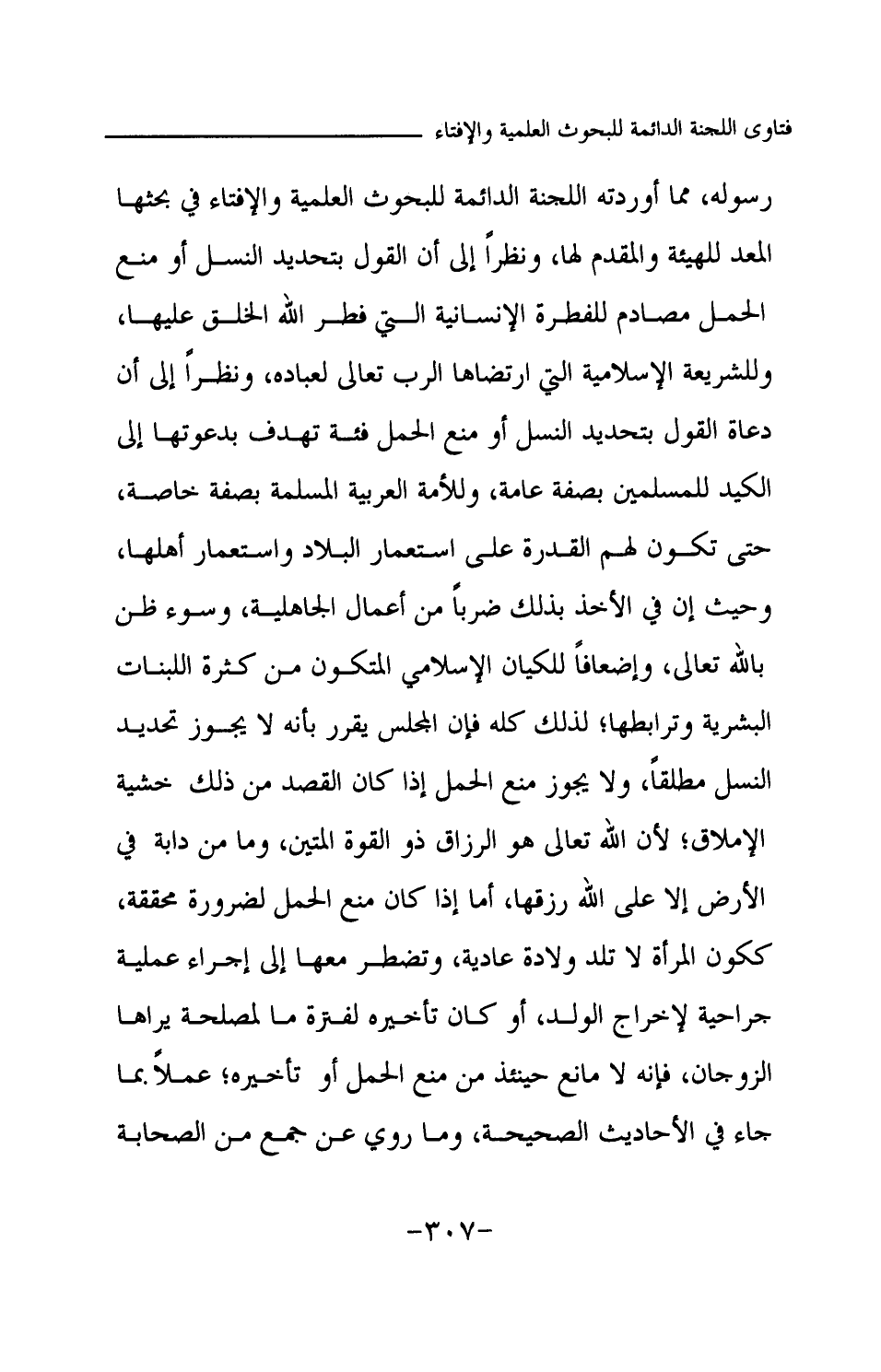 فتاوى اللجنة الدائمة للبحوث العلمية والإفتاء

رسوله، مما أوردته اللجنة الدائمة للبحوث العلمية والإفتاء في بحثها المعد للهيئة والمقدم لها، ونظراً إلى أن القول بتحديد النسل أو منع الحمل مصادم للفطرة الإنسانية التي فطر الله الخلق عليها، وللشريعة الإسلامية التي ارتضاها الرب تعالى لعباده، ونظراً إلى أن دعاة القول بتحديد النسل أو منع الحمل فئة تهدف بدعوتها إلى الكيد للمسلمين بصفة عامة، وللأمة العربية المسلمة بصفة خاصة، حتى تكون لهم القدرة على استعمار البلاد واستعمار أهلها، وحيث إن في الأخذ بذلك ضرباً من أعمال الجاهلية، وسوء ظن بالله تعالى، وإضعافاً للكيان الإسلامي المتكون من كثرة اللبنات البشرية وترابطها؛ لذلك كله فإن المجلس يقرر بأنه لا يجوز تحديد النسل مطلقاً، ولا يجوز منع الحمل إذا كان القصد من ذلك خشية الإملاق؛ لأن الله تعالى هو الرزاق ذو القوة المتين، وما من دابة في الأرض إلا على الله رزقها، أما إذا كان منع الحمل لضرورة محققة، ككون المرأة لا تلد ولادة عادية، وتضطر معها إلى إجراء عملية جراحية لإخراج الولد، أو كان تأخيره لفترة ما لمصلحة يراها الزوجان، فإنه لا مانع حينئذ من منع الحمل أو تأخيره؛ عملاً بما جاء في الأحاديث الصحيحة، وما روي عن جمع من الصحابة

-٣٠٧-